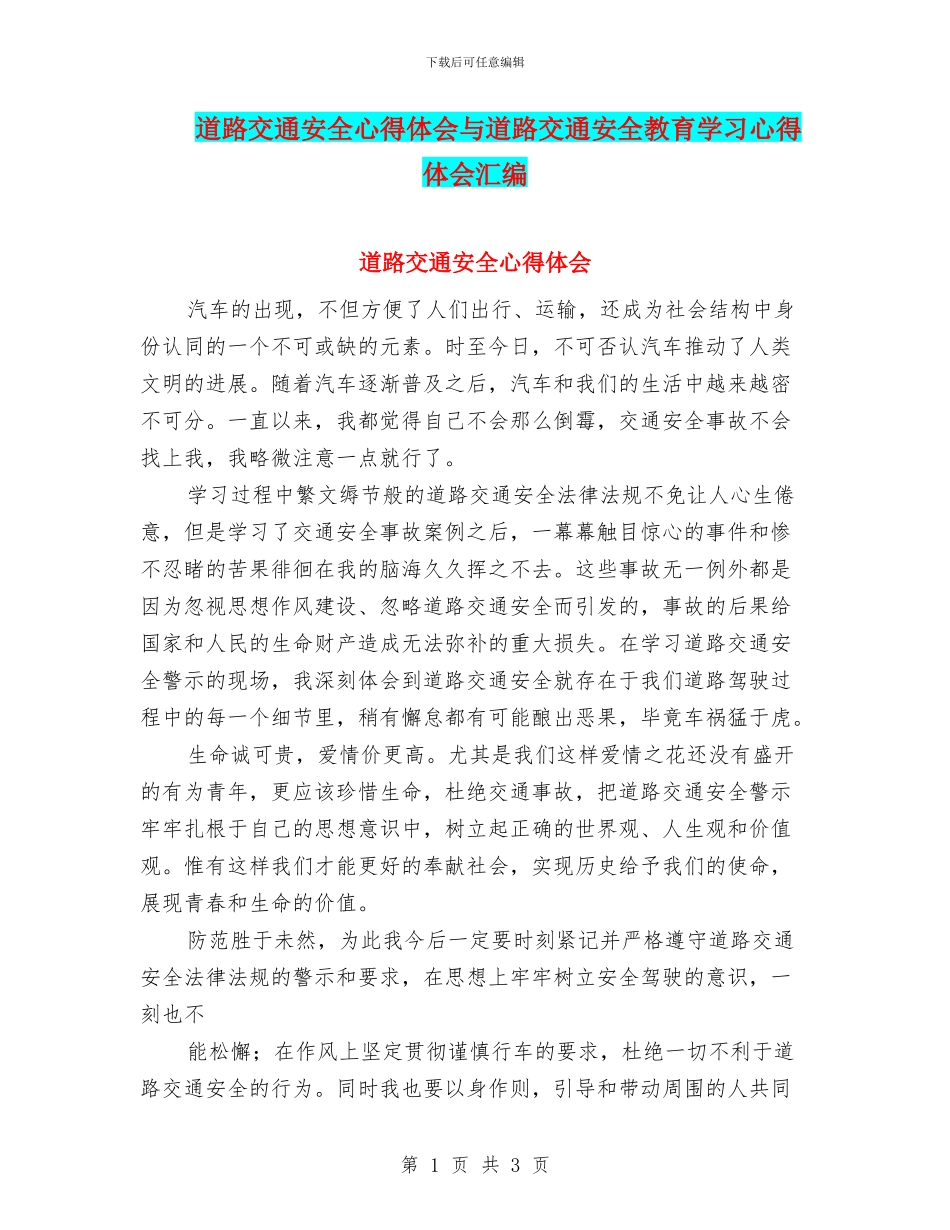 下载后可任意编辑

道路交通安全心得体会与道路交通安全教育学习心得体会汇编

道路交通安全心得体会

汽车的出现，不但方便了人们出行、运输，还成为社会结构中身份认同的一个不可或缺的元素。时至今日，不可否认汽车推动了人类文明的进展。随着汽车逐渐普及之后，汽车和我们的生活中越来越密不可分。一直以来，我都觉得自己不会那么倒霉，交通安全事故不会找上我，我略微注意一点就行了。

学习过程中繁文缛节般的道路交通安全法律法规不免让人心生倦意，但是学习了交通安全事故案例之后，一幕幕触目惊心的事件和惨不忍睹的苦果徘徊在我的脑海久久挥之不去。这些事故无一例外都是因为忽视思想作风建设、忽略道路交通安全而引发的，事故的后果给国家和人民的生命财产造成无法弥补的重大损失。在学习道路交通安全警示的现场，我深刻体会到道路交通安全就存在于我们道路驾驶过程中的每一个细节里，稍有懈怠都有可能酿出恶果，毕竟车祸猛于虎。

生命诚可贵，爱情价更高。尤其是我们这样爱情之花还没有盛开的有为青年，更应该珍惜生命，杜绝交通事故，把道路交通安全警示牢牢扎根于自己的思想意识中，树立起正确的世界观、人生观和价值观。惟有这样我们才能更好的奉献社会，实现历史给予我们的使命，展现青春和生命的价值。

防范胜于未然，为此我今后一定要时刻紧记并严格遵守道路交通安全法律法规的警示和要求，在思想上牢牢树立安全驾驶的意识，一刻也不

能松懈；在作风上坚定贯彻谨慎行车的要求，杜绝一切不利于道路交通安全的行为。同时我也要以身作则，引导和带动周围的人共同

第 1 页 共 3 页